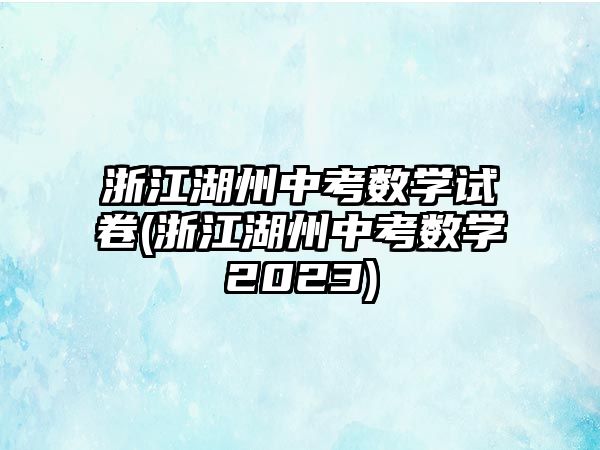 浙江湖州中考数学试卷(浙江湖州中考数学2023)